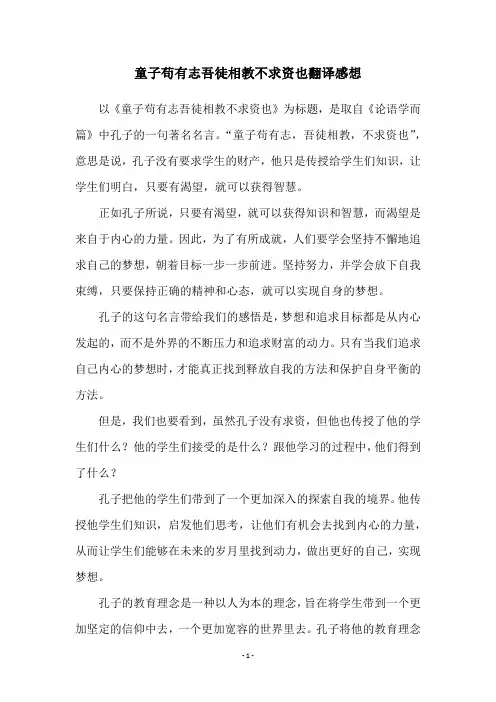 童子苟有志吾徒相教不求资也翻译感想

以《童子苟有志吾徒相教不求资也》为标题，是取自《论语学而篇》中孔子的一句著名名言。“童子苟有志，吾徒相教，不求资也”，意思是说，孔子没有要求学生的财产，他只是传授给学生们知识，让学生们明白，只要有渴望，就可以获得智慧。

正如孔子所说，只要有渴望，就可以获得知识和智慧，而渴望是来自于内心的力量。因此，为了有所成就，人们要学会坚持不懈地追求自己的梦想，朝着目标一步一步前进。坚持努力，并学会放下自我束缚，只要保持正确的精神和心态，就可以实现自身的梦想。

孔子的这句名言带给我们的感悟是，梦想和追求目标都是从内心发起的，而不是外界的不断压力和追求财富的动力。只有当我们追求自己内心的梦想时，才能真正找到释放自我的方法和保护自身平衡的方法。

但是，我们也要看到，虽然孔子没有求资，但他也传授了他的学生们什么？他的学生们接受的是什么？跟他学习的过程中，他们得到了什么？

孔子把他的学生们带到了一个更加深入的探索自我的境界。他传授他学生们知识，启发他们思考，让他们有机会去找到内心的力量，从而让学生们能够在未来的岁月里找到动力，做出更好的自己，实现梦想。

孔子的教育理念是一种以人为本的理念，旨在将学生带到一个更加坚定的信仰中去，一个更加宽容的世界里去。孔子将他的教育理念

- 1 -